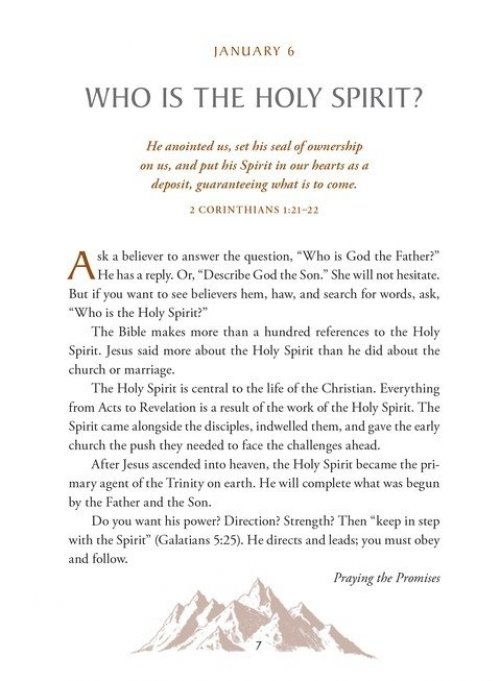 JANUARY 6

WHO IS THE HOLY SPIRIT?

He anointed us, set his seal of ownership on us, and put his Spirit in our hearts as a deposit, guaranteeing what is to come.

2 CORINTHIANS 1:21–22

Ask a believer to answer the question, "Who is God the Father?" He has a reply. Or, "Describe God the Son." She will not hesitate. But if you want to see believers hem, haw, and search for words, ask, "Who is the Holy Spirit?"

The Bible makes more than a hundred references to the Holy Spirit. Jesus said more about the Holy Spirit than he did about the church or marriage.

The Holy Spirit is central to the life of the Christian. Everything from Acts to Revelation is a result of the work of the Holy Spirit. The Spirit came alongside the disciples, indwelled them, and gave the early church the push they needed to face the challenges ahead.

After Jesus ascended into heaven, the Holy Spirit became the primary agent of the Trinity on earth. He will complete what was begun by the Father and the Son.

Do you want his power? Direction? Strength? Then "keep in step with the Spirit" (Galatians 5:25). He directs and leads; you must obey and follow.

Praying the Promises

7